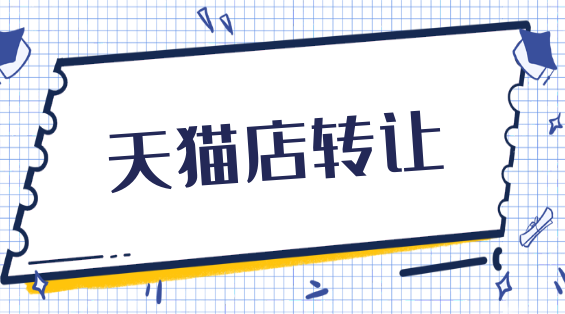 天猫店转让